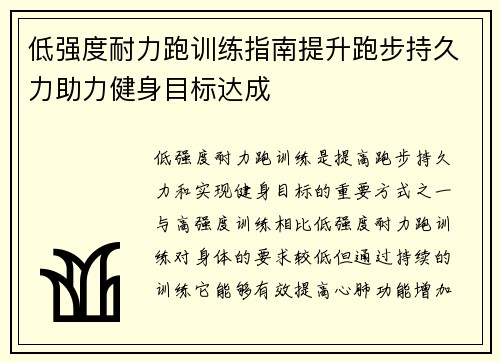 低强度耐力跑训练指南提升跑步持久力助力健身目标达成

低强度耐力跑训练是提高跑步持久力和实现健身目标的重要方式之一与高强度训练相比低强度耐力跑训练对身体的要求较低但通过持续的训练它能够有效提高心肺功能增加